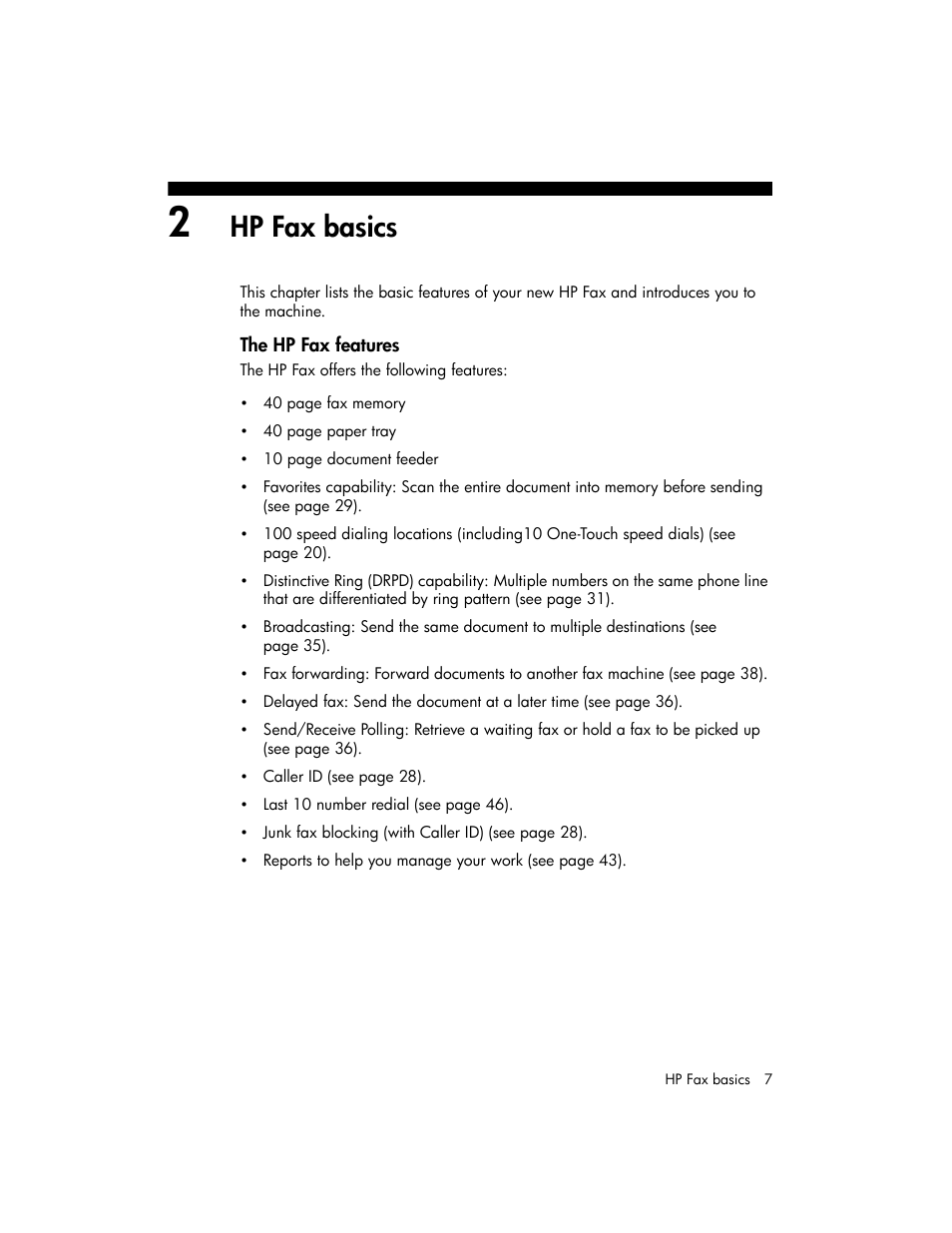 2 HP Fax basics

This chapter lists the basic features of your new HP Fax and introduces you to the machine.

The HP Fax features

The HP Fax offers the following features:

• 40 page fax memory
• 40 page paper tray
• 10 page document feeder
• Favorites capability: Scan the entire document into memory before sending (see page 29).
• 100 speed dialing locations (including10 One-Touch speed dials) (see page 20).
• Distinctive Ring (DRPD) capability: Multiple numbers on the same phone line that are differentiated by ring pattern (see page 31).
• Broadcasting: Send the same document to multiple destinations (see page 35).
• Fax forwarding: Forward documents to another fax machine (see page 38).
• Delayed fax: Send the document at a later time (see page 36).
• Send/Receive Polling: Retrieve a waiting fax or hold a fax to be picked up (see page 36).
• Caller ID (see page 28).
• Last 10 number redial (see page 46).
• Junk fax blocking (with Caller ID) (see page 28).
• Reports to help you manage your work (see page 43).

HP Fax basics 7